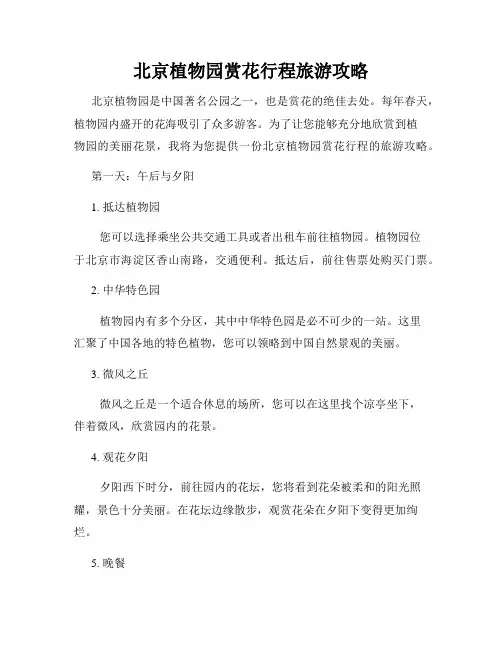 北京植物园赏花行程旅游攻略

北京植物园是中国著名公园之一，也是赏花的绝佳去处。每年春天，植物园内盛开的花海吸引了众多游客。为了让您能够充分地欣赏到植物园的美丽花景，我将为您提供一份北京植物园赏花行程的旅游攻略。

第一天：午后与夕阳

1. 抵达植物园

您可以选择乘坐公共交通工具或者出租车前往植物园。植物园位于北京市海淀区香山南路，交通便利。抵达后，前往售票处购买门票。

2. 中华特色园

植物园内有多个分区，其中中华特色园是必不可少的一站。这里汇聚了中国各地的特色植物，您可以领略到中国自然景观的美丽。

3. 微风之丘

微风之丘是一个适合休息的场所，您可以在这里找个凉亭坐下，伴着微风，欣赏园内的花景。

4. 观花夕阳

夕阳西下时分，前往园内的花坛，您将看到花朵被柔和的阳光照耀，景色十分美丽。在花坛边缘散步，观赏花朵在夕阳下变得更加绚烂。

5. 晚餐